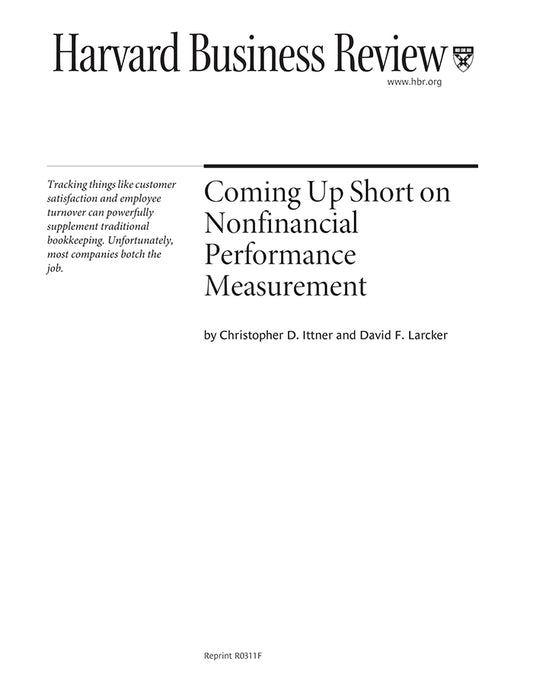 Harvard Business Review

www.hbr.org

Tracking things like customer satisfaction and employee turnover can powerfully supplement traditional bookkeeping. Unfortunately, most companies botch the job.

Coming Up Short on Nonfinancial Performance Measurement

by Christopher D. Ittner and David F. Larcker

Reprint R0311F